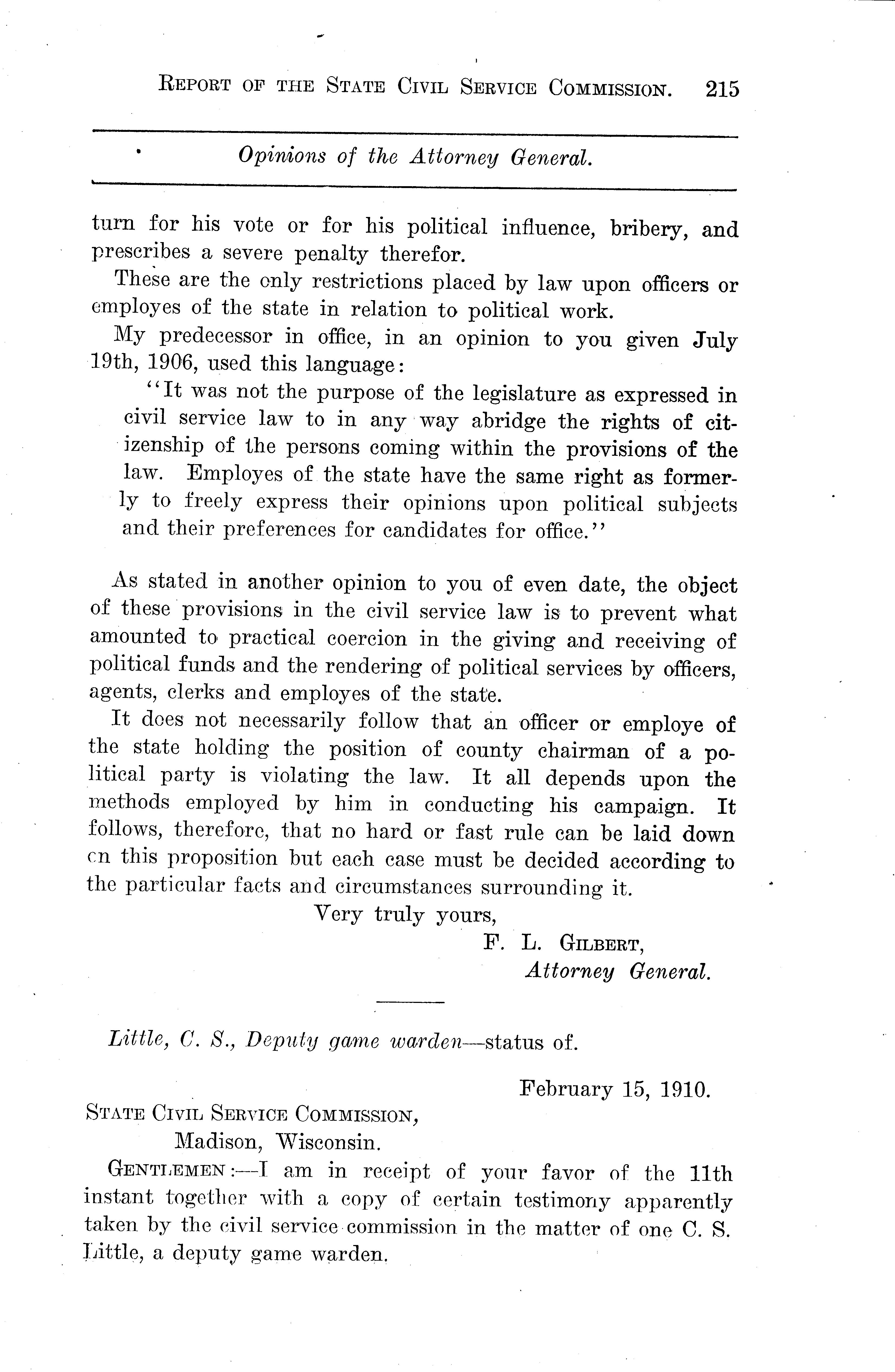 REPORT OF THE STATE CIVIL SERVICE COMMISSION. 215

Opinions of the Attorney General.

turn for his vote or for his political influence, bribery, and prescribes a severe penalty therefor.

These are the only restrictions placed by law upon officers or employes of the state in relation to political work.

My predecessor in office, in an opinion to you given July 19th, 1906, used this language:

"It was not the purpose of the legislature as expressed in civil service law to in any way abridge the rights of citizenship of the persons coming within the provisions of the law. Employes of the state have the same right as formerly to freely express their opinions upon political subjects and their preferences for candidates for office."

As stated in another opinion to you of even date, the object of these provisions in the civil service law is to prevent what amounted to practical coercion in the giving and receiving of political funds and the rendering of political services by officers, agents, clerks and employes of the state.

It does not necessarily follow that an officer or employe of the state holding the position of county chairman of a political party is violating the law. It all depends upon the methods employed by him in conducting his campaign. It follows, therefore, that no hard or fast rule can be laid down on this proposition but each case must be decided according to the particular facts and circumstances surrounding it.

Very truly yours,
F. L. GILBERT,
Attorney General.

Little, C. S., Deputy game warden—status of.

February 15, 1910.

STATE CIVIL SERVICE COMMISSION,
Madison, Wisconsin.

GENTLEMEN:—I am in receipt of your favor of the 11th instant together with a copy of certain testimony apparently taken by the civil service commission in the matter of one C. S. Little, a deputy game warden.